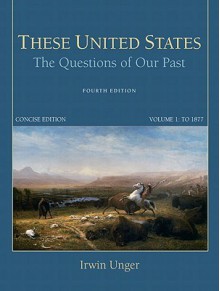 THESE UNITED STATES
The Questions of Our Past

FOURTH EDITION

CONCISE EDITION

VOLUME 1: TO 1877

Irwin Unger